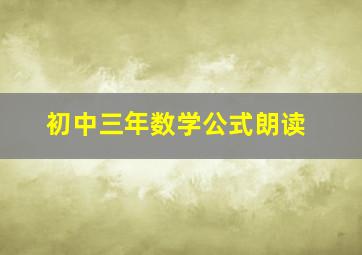 初中三年数学公式朗读